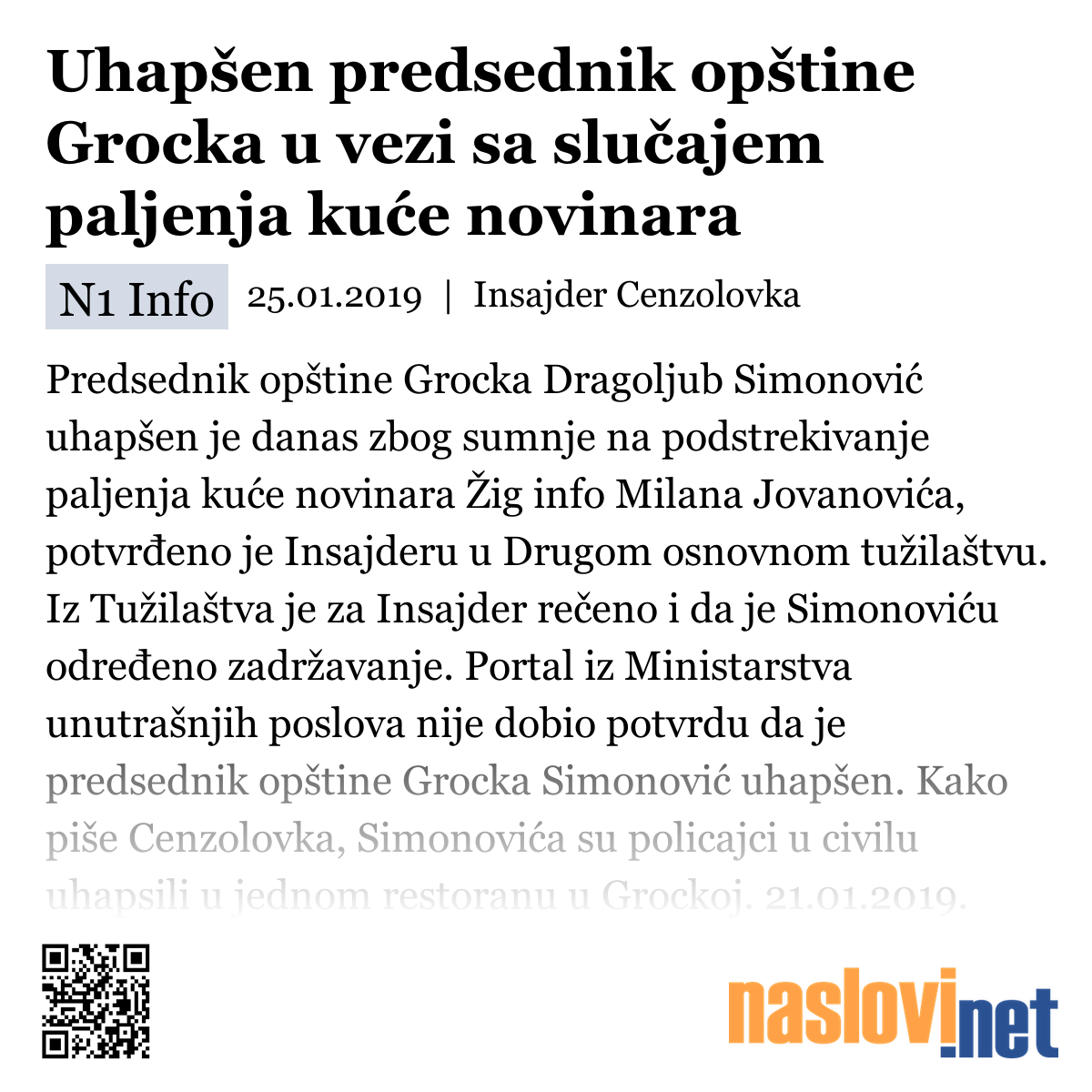 Uhapšen predsednik opštine Grocka u vezi sa slučajem paljenja kuće novinara

N1 Info 25.01.2019 | Insajder Cenzolovka

Predsednik opštine Grocka Dragoljub Simonović uhapšen je danas zbog sumnje na podstrekivanje paljenja kuće novinara Žig info Milana Jovanovića, potvrđeno je Insajderu u Drugom osnovnom tužilaštvu. Iz Tužilaštva je za Insajder rečeno i da je Simonoviću određeno zadržavanje. Portal iz Ministarstva unutrašnjih poslova nije dobio potvrdu da je predsednik opštine Grocka Simonović uhapšen. Kako piše Cenzolovka, Simonovića su policajci u civilu uhapsili u jednom restoranu u Grockoj. 21.01.2019.

naslovi.net